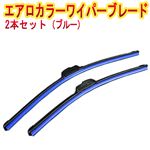 エアロカラーワイパーブレード
2本セット（ブルー）